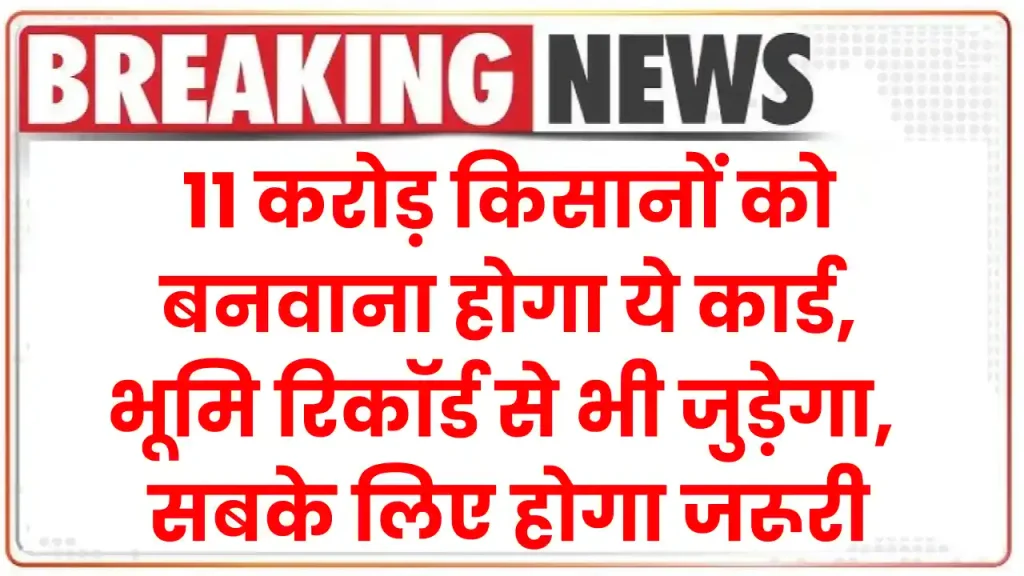 BREAKING NEWS

11 करोड़ किसानों को बनवाना होगा ये कार्ड, भूमि रिकॉर्ड से भी जुड़ेगा, सबके लिए होगा जरूरी